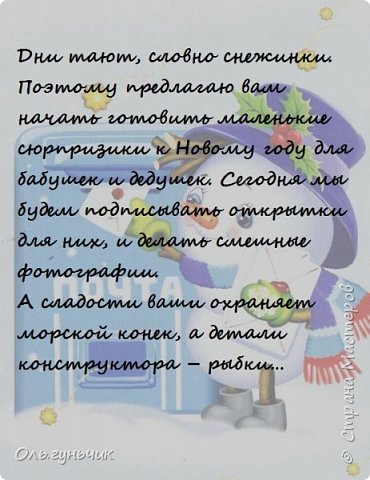 Дни тают, словно снежинки. Поэтому предлагаю вам начать готовить маленькие сюрпризики к Новому году для бабушек и дедушек. Сегодня мы будем подписывать открытки для них, и делать смешные фотографии.
А сладости ваши охраняет морской конек, а детали конструктора – рыбки...

ПОЧТА

Ольгуньчик

© Страна Мастеров